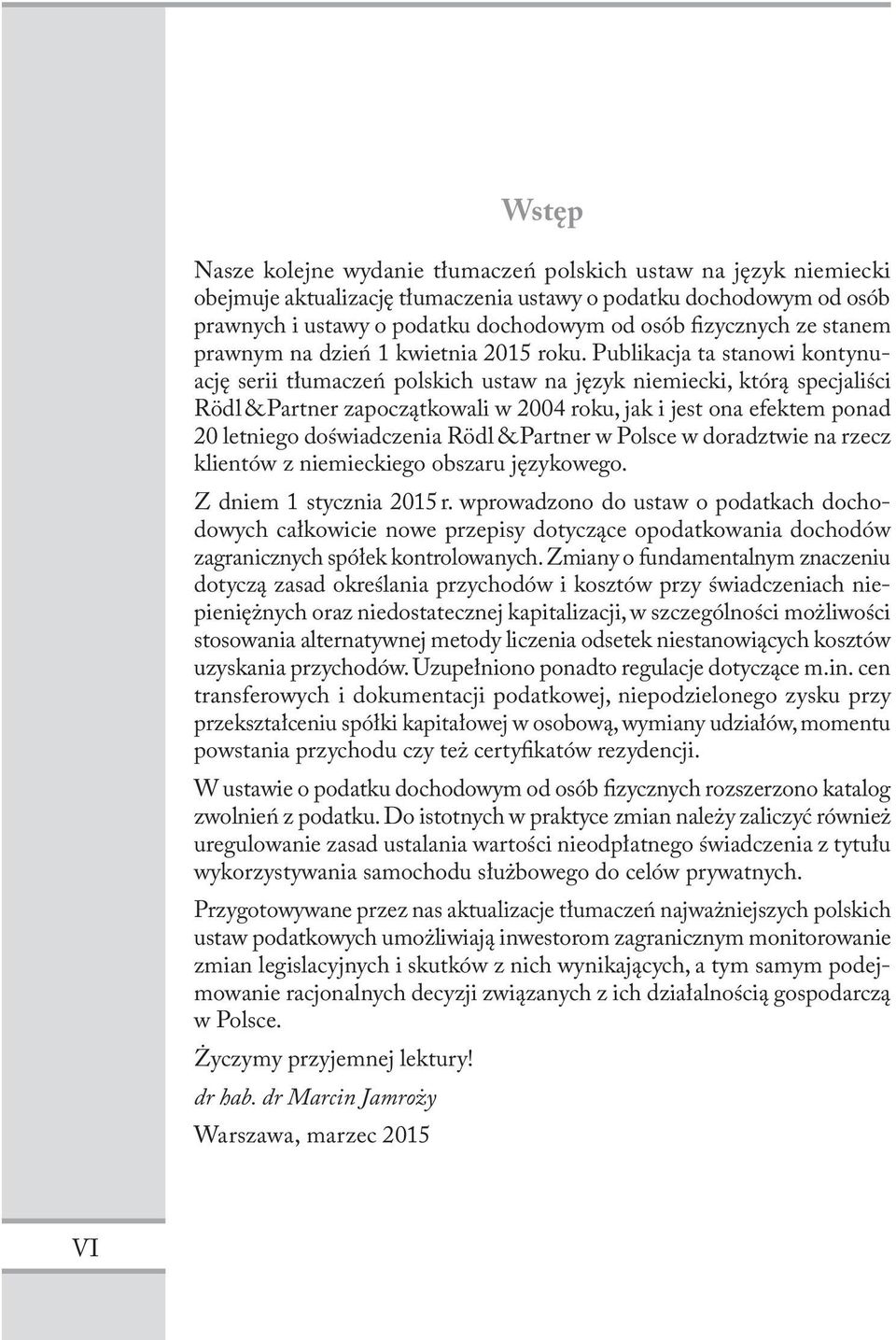 Wstęp

Nasze kolejne wydanie tłumaczeń polskich ustaw na język niemiecki obejmuje aktualizację tłumaczenia ustawy o podatku dochodowym od osób prawnych i ustawy o podatku dochodowym od osób fizycznych ze stanem prawnym na dzień 1 kwietnia 2015 roku. Publikacja ta stanowi kontynuację serii tłumaczeń polskich ustaw na język niemiecki, którą specjaliści Rödl & Partner zapoczątkowali w 2004 roku, jak i jest ona efektem ponad 20 letniego doświadczenia Rödl & Partner w Polsce w doradztwie na rzecz klientów z niemieckiego obszaru językowego.

Z dniem 1 stycznia 2015 r. wprowadzono do ustaw o podatkach dochodowych całkowicie nowe przepisy dotyczące opodatkowania dochodów zagranicznych spółek kontrolowanych. Zmiany o fundamentalnym znaczeniu dotyczą zasad określania przychodów i kosztów przy świadczeniach niepieniężnych oraz niedostatecznej kapitalizacji, w szczególności możliwości stosowania alternatywnej metody liczenia odsetek niestanowiących kosztów uzyskania przychodów. Uzupełniono ponadto regulacje dotyczące m.in. cen transferowych i dokumentacji podatkowej, niepodzielonego zysku przy przekształceniu spółki kapitałowej w osobową, wymiany udziałów, momentu powstania przychodu czy też certyfikatów rezydencji.

W ustawie o podatku dochodowym od osób fizycznych rozszerzono katalog zwolnień z podatku. Do istotnych w praktyce zmian należy zaliczyć również uregulowanie zasad ustalania wartości nieodpłatnego świadczenia z tytułu wykorzystywania samochodu służbowego do celów prywatnych.

Przygotowywane przez nas aktualizacje tłumaczeń najważniejszych polskich ustaw podatkowych umożliwiają inwestorom zagranicznym monitorowanie zmian legislacyjnych i skutków z nich wynikających, a tym samym podejmowanie racjonalnych decyzji związanych z ich działalnością gospodarczą w Polsce.

Życzymy przyjemnej lektury!

dr hab. dr Marcin Jamroży

Warszawa, marzec 2015

VI